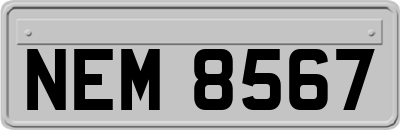 NEM 8567